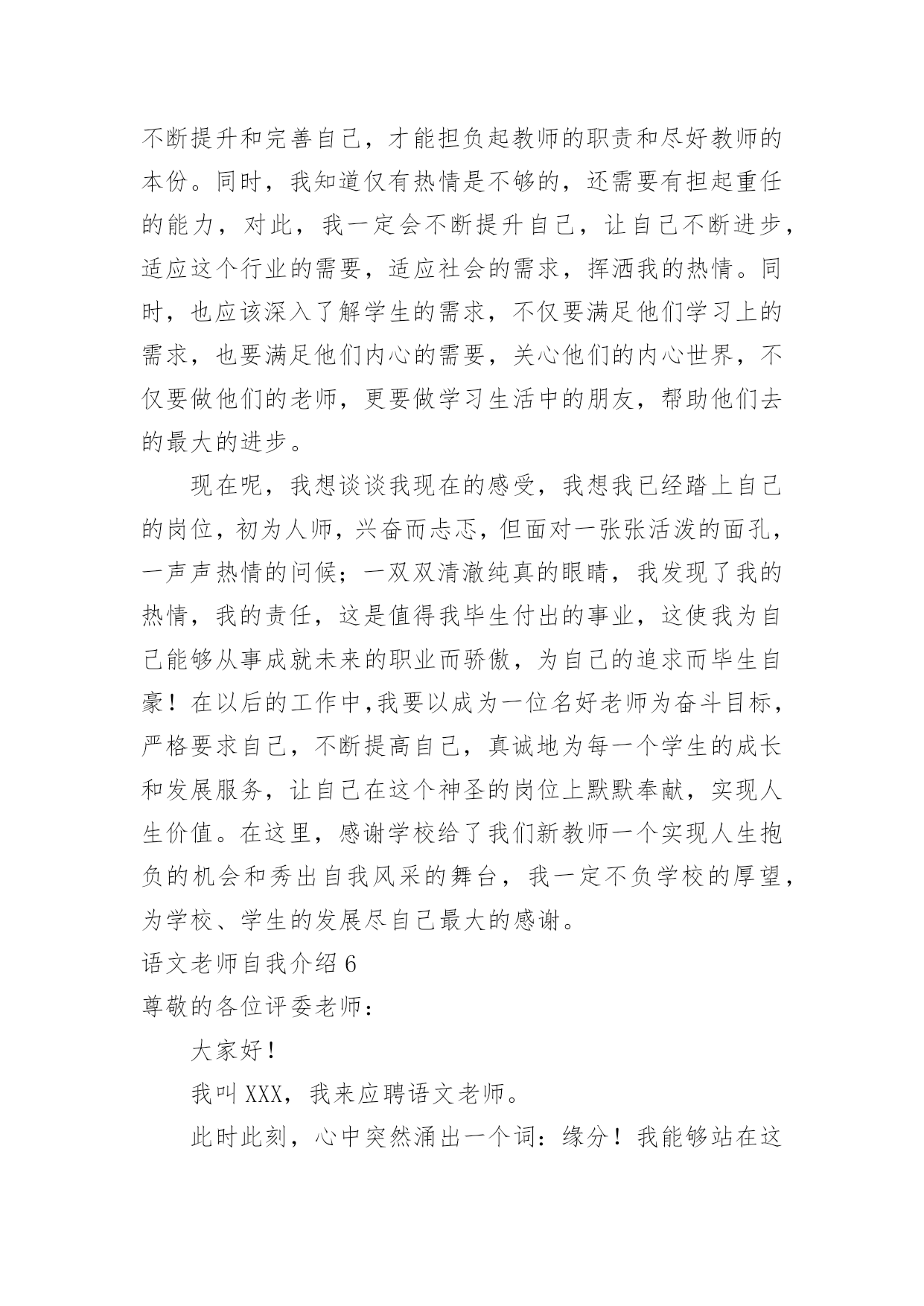 不断提升和完善自己，才能担负起教师的职责和尽好教师的本份。同时，我知道仅有热情是不够的，还需要有担起重任的能力，对此，我一定会不断提升自己，让自己不断进步，适应这个行业的需要，适应社会的需求，挥洒我的热情。同时，也应该深入了解学生的需求，不仅要满足他们学习上的需求，也要满足他们内心的需要，关心他们的内心世界，不仅要做他们的老师，更要做学习生活中的朋友，帮助他们去的最大的进步。

现在呢，我想谈谈我现在的感受，我想我已经踏上自己的岗位，初为人师，兴奋而忐忑，但面对一张张活泼的面孔，一声声热情的问候；一双双清澈纯真的眼睛，我发现了我的热情，我的责任，这是值得我毕生付出的事业，这使我为自己能够从事成就未来的职业而骄傲，为自己的追求而毕生自豪！在以后的工作中,我要以成为一位名好老师为奋斗目标，严格要求自己，不断提高自己，真诚地为每一个学生的成长和发展服务，让自己在这个神圣的岗位上默默奉献，实现人生价值。在这里，感谢学校给了我们新教师一个实现人生抱负的机会和秀出自我风采的舞台，我一定不负学校的厚望，为学校、学生的发展尽自己最大的感谢。

语文老师自我介绍 6

尊敬的各位评委老师：

大家好！

我叫 XXX，我来应聘语文老师。

此时此刻，心中突然涌出一个词：缘分！我能够站在这